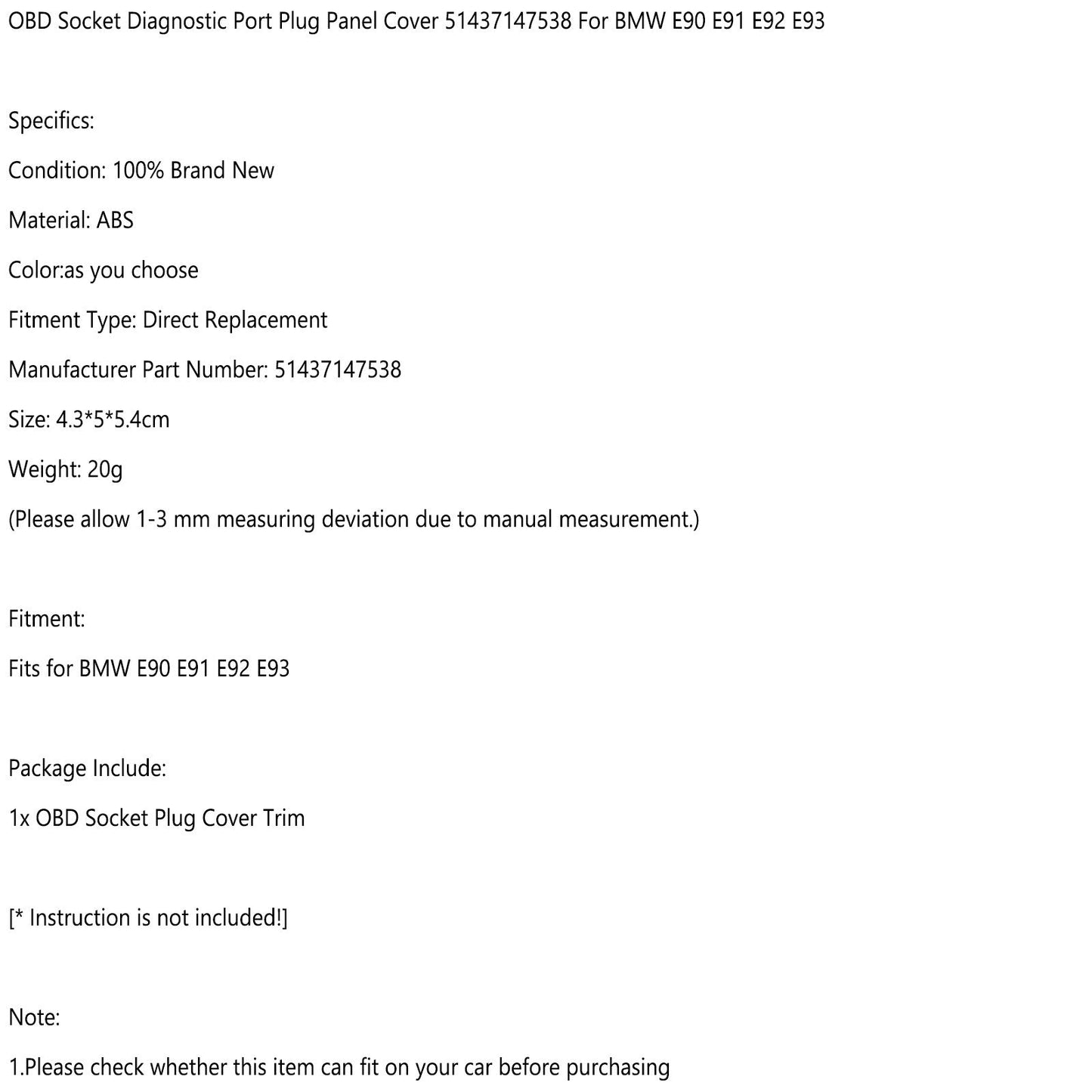 OBD Socket Diagnostic Port Plug Panel Cover 51437147538 For BMW E90 E91 E92 E93

Specifics:

Condition: 100% Brand New

Material: ABS

Color:as you choose

Fitment Type: Direct Replacement

Manufacturer Part Number: 51437147538

Size: 4.3*5*5.4cm

Weight: 20g

(Please allow 1-3 mm measuring deviation due to manual measurement.)

Fitment:

Fits for BMW E90 E91 E92 E93

Package Include:

1x OBD Socket Plug Cover Trim

[* Instruction is not included!]

Note:

1.Please check whether this item can fit on your car before purchasing